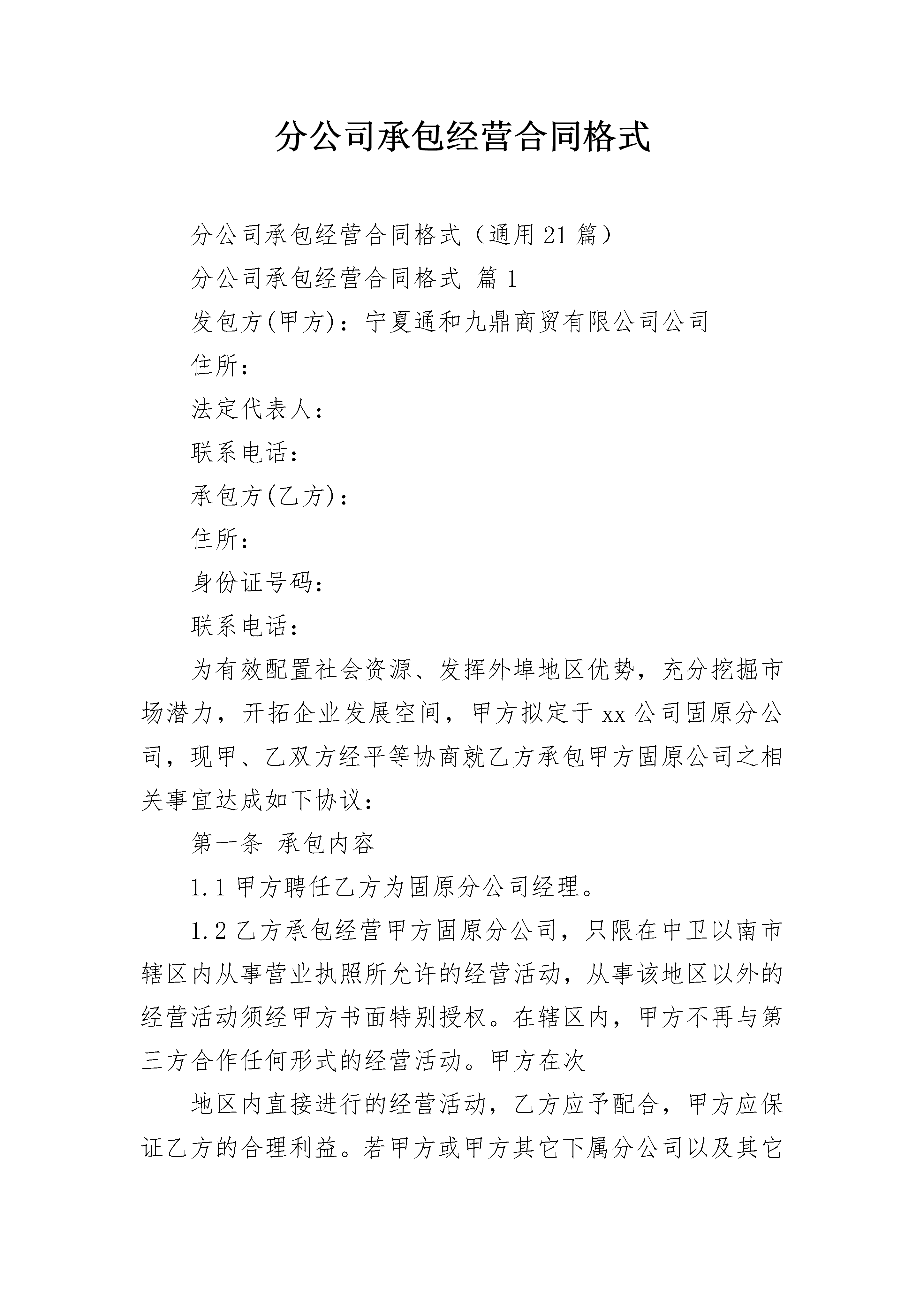 分公司承包经营合同格式

分公司承包经营合同格式（通用21篇）

分公司承包经营合同格式 篇1

发包方(甲方)：宁夏通和九鼎商贸有限公司公司

住所：

法定代表人：

联系电话：

承包方(乙方)：

住所：

身份证号码：

联系电话：

为有效配置社会资源、发挥外埠地区优势，充分挖掘市场潜力，开拓企业发展空间，甲方拟定于xx公司固原分公司，现甲、乙双方经平等协商就乙方承包甲方固原公司之相关事宜达成如下协议：

第一条 承包内容

1.1甲方聘任乙方为固原分公司经理。

1.2乙方承包经营甲方固原分公司，只限在中卫以南市辖区内从事营业执照所允许的经营活动，从事该地区以外的经营活动须经甲方书面特别授权。在辖区内，甲方不再与第三方合作任何形式的经营活动。甲方在次

地区内直接进行的经营活动，乙方应予配合，甲方应保证乙方的合理利益。若甲方或甲方其它下属分公司以及其它